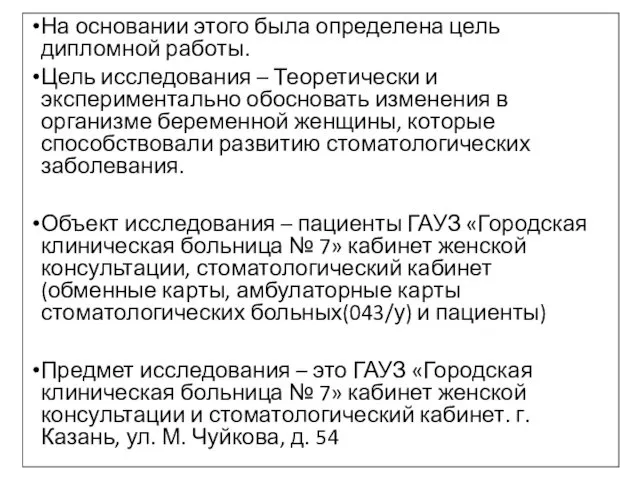 •На основании этого была определена цель дипломной работы.

•Цель исследования – Теоретически и экспериментально обосновать изменения в организме беременной женщины, которые способствовали развитию стоматологических заболевания.

•Объект исследования – пациенты ГАУЗ «Городская клиническая больница № 7» кабинет женской консультации, стоматологический кабинет (обменные карты, амбулаторные карты стоматологических больных(043/у) и пациенты)

•Предмет исследования – это ГАУЗ «Городская клиническая больница № 7» кабинет женской консультации и стоматологический кабинет. г. Казань, ул. М. Чуйкова, д. 54